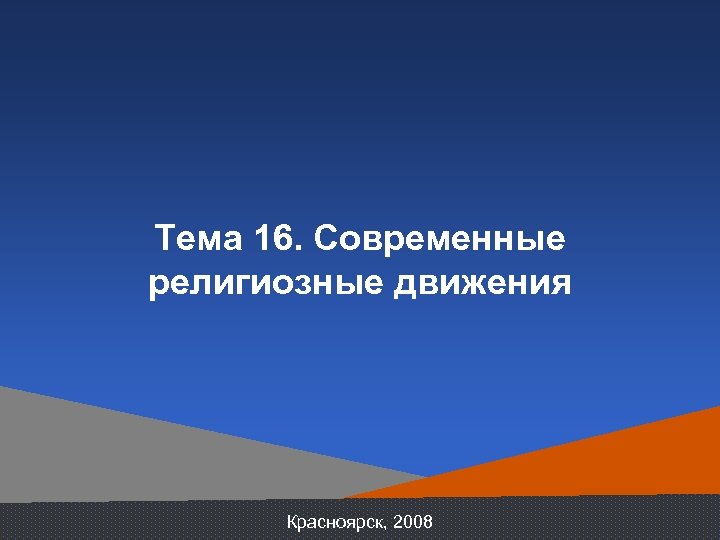 Тема 16. Современные религиозные движения

Красноярск, 2008